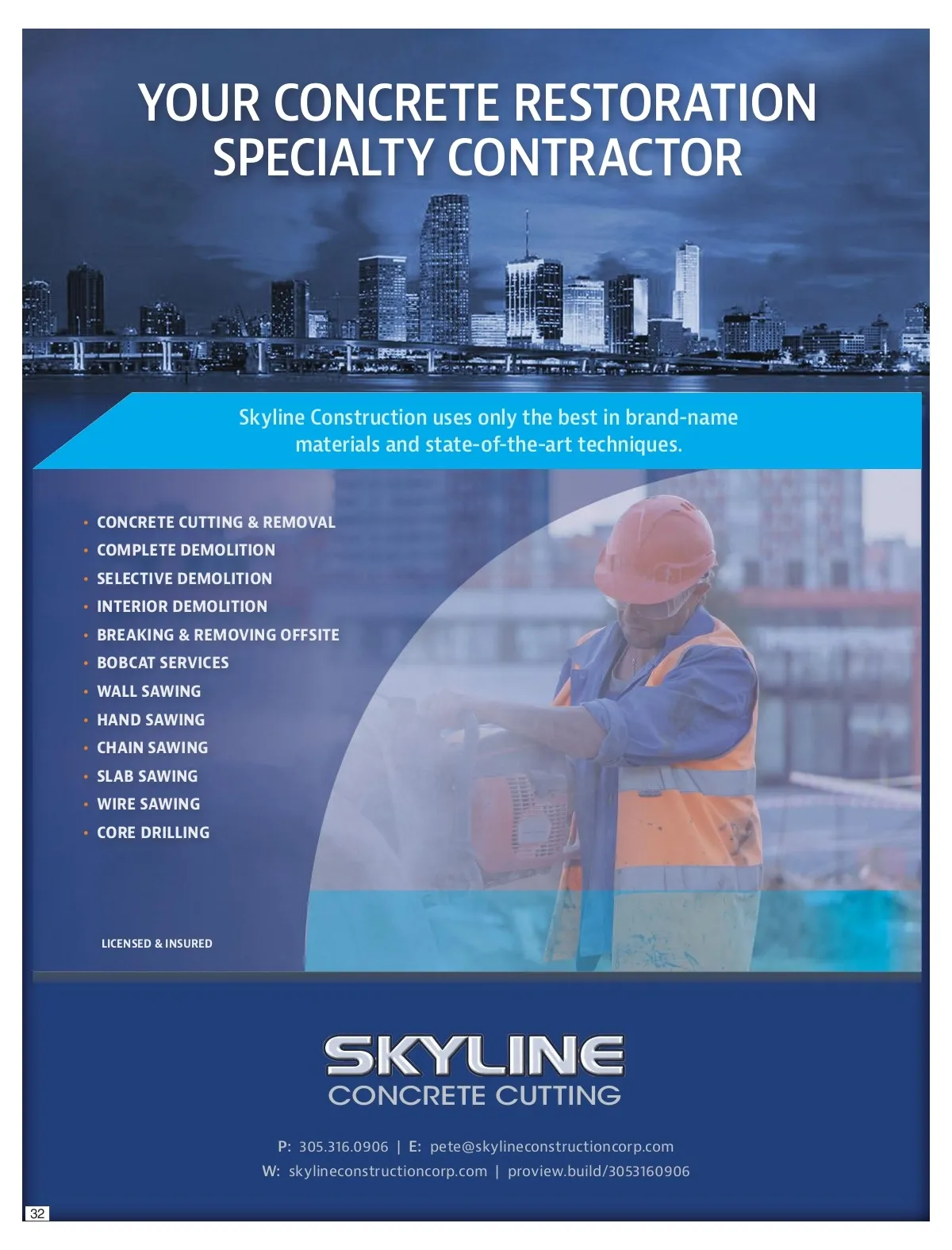 YOUR CONCRETE RESTORATION SPECIALTY CONTRACTOR

Skyline Construction uses only the best in brand-name materials and state-of-the-art techniques.

• CONCRETE CUTTING & REMOVAL
• COMPLETE DEMOLITION
• SELECTIVE DEMOLITION
• INTERIOR DEMOLITION
• BREAKING & REMOVING OFFSITE
• BOBCAT SERVICES
• WALL SAWING
• HAND SAWING
• CHAIN SAWING
• SLAB SAWING
• WIRE SAWING
• CORE DRILLING

LICENSED & INSURED

SKYLINE
CONCRETE CUTTING

P: 305.316.0906 | E: pete@skylineconstructioncorp.com
W: skylineconstructioncorp.com | proview.build/3053160906

32